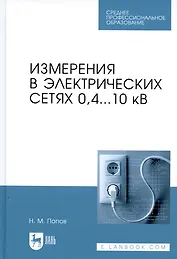 СРЕДНЕЕ ПРОФЕССИОНАЛЬНОЕ ОБРАЗОВАНИЕ

ИЗМЕРЕНИЯ В ЭЛЕКТРИЧЕСКИХ СЕТЯХ 0,4...10 кВ

Н. М. Попов

ЛАНЬ

E.LANBOOK.COM